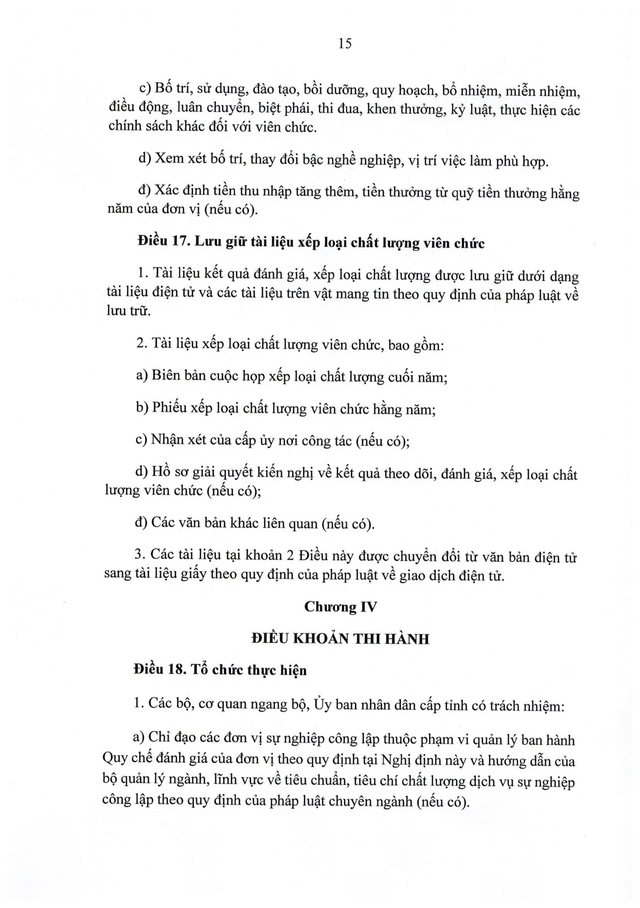 15

c) Bố trí, sử dụng, đào tạo, bồi dưỡng, quy hoạch, bổ nhiệm, miễn nhiệm, điều động, luân chuyển, biệt phái, thi đua, khen thưởng, kỷ luật, thực hiện các chính sách khác đối với viên chức.

d) Xem xét bố trí, thay đổi bậc nghề nghiệp, vị trí việc làm phù hợp.

đ) Xác định tiền thu nhập tăng thêm, tiền thưởng từ quỹ tiền thưởng hằng năm của đơn vị (nếu có).

Điều 17. Lưu giữ tài liệu xếp loại chất lượng viên chức

1. Tài liệu kết quả đánh giá, xếp loại chất lượng được lưu giữ dưới dạng tài liệu điện tử và các tài liệu trên vật mang tin theo quy định của pháp luật về lưu trữ.

2. Tài liệu xếp loại chất lượng viên chức, bao gồm:

a) Biên bản cuộc họp xếp loại chất lượng cuối năm;

b) Phiếu xếp loại chất lượng viên chức hằng năm;

c) Nhận xét của cấp ủy nơi công tác (nếu có);

d) Hồ sơ giải quyết kiến nghị về kết quả theo dõi, đánh giá, xếp loại chất lượng viên chức (nếu có);

đ) Các văn bản khác liên quan (nếu có).

3. Các tài liệu tại khoản 2 Điều này được chuyển đổi từ văn bản điện tử sang tài liệu giấy theo quy định của pháp luật về giao dịch điện tử.

Chương IV

ĐIỀU KHOẢN THI HÀNH

Điều 18. Tổ chức thực hiện

1. Các bộ, cơ quan ngang bộ, Ủy ban nhân dân cấp tỉnh có trách nhiệm:

a) Chỉ đạo các đơn vị sự nghiệp công lập thuộc phạm vi quản lý ban hành Quy chế đánh giá của đơn vị theo quy định tại Nghị định này và hướng dẫn của bộ quản lý ngành, lĩnh vực về tiêu chuẩn, tiêu chí chất lượng dịch vụ sự nghiệp công lập theo quy định của pháp luật chuyên ngành (nếu có).